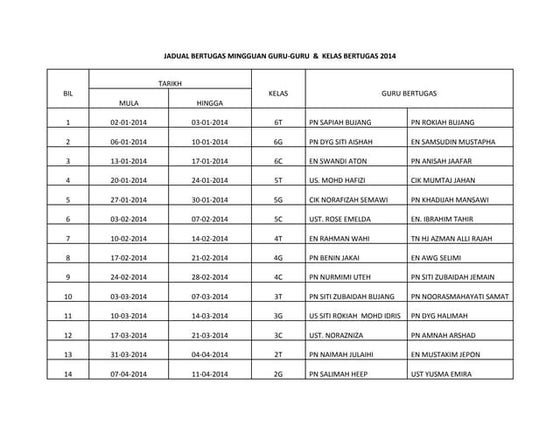 JADUAL BERTUGAS MINGGUAN GURU-GURU & KELAS BERTUGAS 2014

| BIL | TARIKH MULA | TARIKH HINGGA | KELAS | GURU BERTUGAS | GURU BERTUGAS |
|---|---|---|---|---|---|
| 1 | 02-01-2014 | 03-01-2014 | 6T | PN SAPIAH BUJANG | PN ROKIAH BUJANG |
| 2 | 06-01-2014 | 10-01-2014 | 6G | PN DYG SITI AISHAH | EN SAMSUDIN MUSTAPHA |
| 3 | 13-01-2014 | 17-01-2014 | 6C | EN SWANDI ATON | PN ANISAH JAAFAR |
| 4 | 20-01-2014 | 24-01-2014 | 5T | US. MOHD HAFIZI | CIK MUMTAJ JAHAN |
| 5 | 27-01-2014 | 30-01-2014 | 5G | CIK NORAFIZAH SEMAWI | PN KHADIJAH MANSAWI |
| 6 | 03-02-2014 | 07-02-2014 | 5C | UST. ROSE EMELDA | EN. IBRAHIM TAHIR |
| 7 | 10-02-2014 | 14-02-2014 | 4T | EN RAHMAN WAHI | TN HJ AZMAN ALLI RAJAH |
| 8 | 17-02-2014 | 21-02-2014 | 4G | PN BENIN JAKAI | EN AWG SELIMI |
| 9 | 24-02-2014 | 28-02-2014 | 4C | PN NURMIMI UTEH | PN SITI ZUBAIDAH JEMAIN |
| 10 | 03-03-2014 | 07-03-2014 | 3T | PN SITI ZUBAIDAH BUJANG | PN NOORASMAHAYATI SAMAT |
| 11 | 10-03-2014 | 14-03-2014 | 3G | US SITI ROKIAH MOHD IDRIS | PN DYG HALIMAH |
| 12 | 17-03-2014 | 21-03-2014 | 3C | UST. NORAZNIZA | PN AMNAH ARSHAD |
| 13 | 31-03-2014 | 04-04-2014 | 2T | PN NAIMAH JULAIHI | EN MUSTAKIM JEPON |
| 14 | 07-04-2014 | 11-04-2014 | 2G | PN SALIMAH HEEP | UST YUSMA EMIRA |